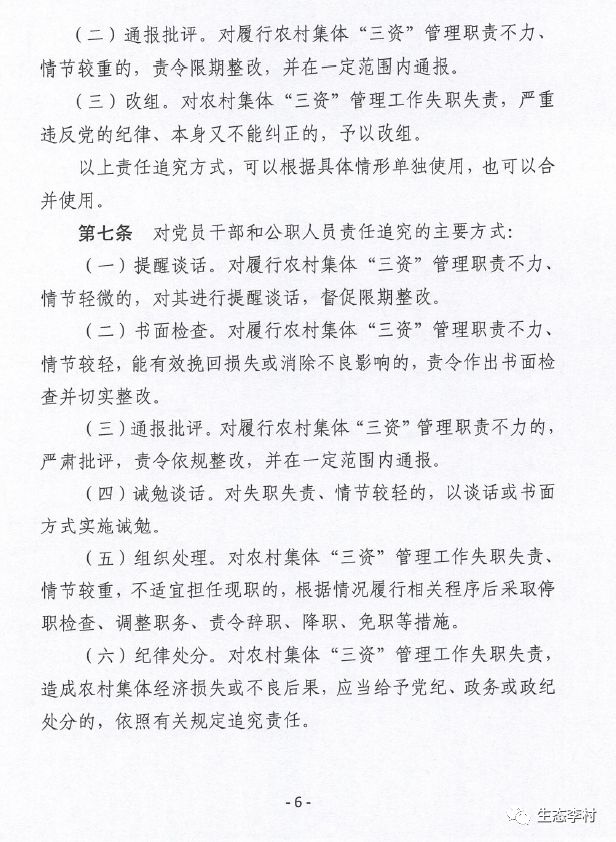 （二）通报批评。对履行农村集体“三资”管理职责不力、情节较重的，责令限期整改，并在一定范围内通报。

（三）改组。对农村集体“三资”管理工作失职失责，严重违反党的纪律、本身又不能纠正的，予以改组。

以上责任追究方式，可以根据具体情形单独使用，也可以合并使用。

第七条　对党员干部和公职人员责任追究的主要方式：

（一）提醒谈话。对履行农村集体“三资”管理职责不力、情节轻微的，对其进行提醒谈话，督促限期整改。

（二）书面检查。对履行农村集体“三资”管理职责不力、情节较轻，能有效挽回损失或消除不良影响的，责令作出书面检查并切实整改。

（三）通报批评。对履行农村集体“三资”管理职责不力的，严肃批评，责令依规整改，并在一定范围内通报。

（四）诫勉谈话。对失职失责、情节较轻的，以谈话或书面方式实施诫勉。

（五）组织处理。对农村集体“三资”管理工作失职失责、情节较重，不适宜担任现职的，根据情况履行相关程序后采取停职检查、调整职务、责令辞职、降职、免职等措施。

（六）纪律处分。对农村集体“三资”管理工作失职失责，造成农村集体经济损失或不良后果，应当给予党纪、政务或政纪处分的，依照有关规定追究责任。

- 6 -

生态李村